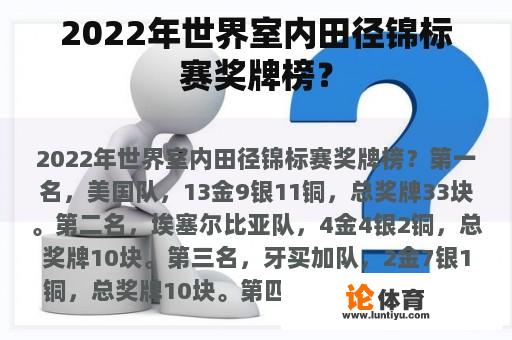 2022年世界室内田径锦标赛奖牌榜?

2022年世界室内田径锦标赛奖牌榜？第一名，美国队，13金9银11铜，总奖牌33块。第二名，埃塞尔比亚队，4金4银2铜，总奖牌10块。第三名，牙买加队，2金7银1铜，总奖牌10块。第四

论体育
www.luntiyu.com